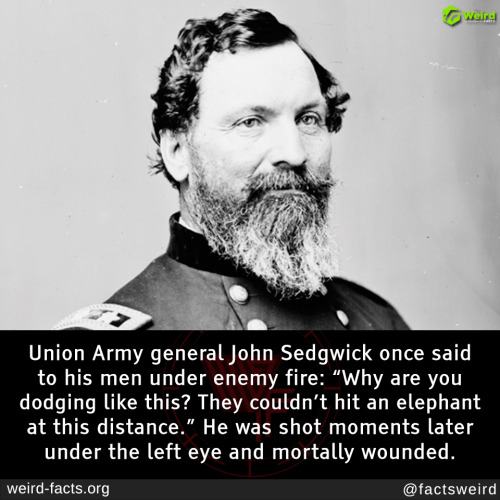 Weird FACTS

Union Army general John Sedgwick once said to his men under enemy fire: “Why are you dodging like this? They couldn’t hit an elephant at this distance.” He was shot moments later under the left eye and mortally wounded.

weird-facts.org

@factsweird